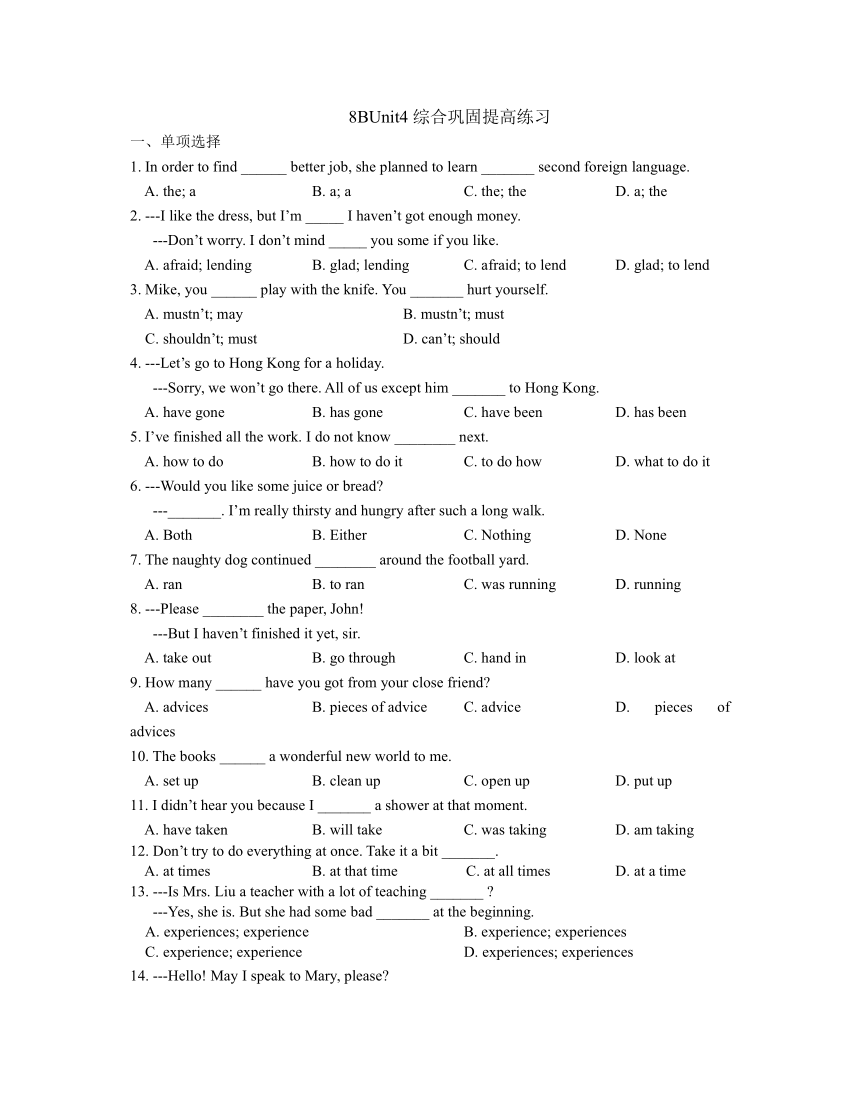 8BUnit4 综合巩固提高练习

一、单项选择

1. In order to find ______ better job, she planned to learn _______ second foreign language.
A. the; a B. a; a C. the; the D. a; the

2. ---I like the dress, but I'm _____ I haven't got enough money.
---Don't worry. I don't mind _____ you some if you like.
A. afraid; lending B. glad; lending C. afraid; to lend D. glad; to lend

3. Mike, you ______ play with the knife. You _______ hurt yourself.
A. mustn't; may B. mustn't; must
C. shouldn't; must D. can't; should

4. ---Let's go to Hong Kong for a holiday.
---Sorry, we won't go there. All of us except him _______ to Hong Kong.
A. have gone B. has gone C. have been D. has been

5. I've finished all the work. I do not know ________ next.
A. how to do B. how to do it C. to do how D. what to do it

6. ---Would you like some juice or bread?
---_______. I'm really thirsty and hungry after such a long walk.
A. Both B. Either C. Nothing D. None

7. The naughty dog continued ________ around the football yard.
A. ran B. to ran C. was running D. running

8. ---Please ________ the paper, John!
---But I haven't finished it yet, sir.
A. take out B. go through C. hand in D. look at

9. How many ______ have you got from your close friend?
A. advices B. pieces of advice C. advice D. pieces of advices

10. The books ______ a wonderful new world to me.
A. set up B. clean up C. open up D. put up

11. I didn't hear you because I _______ a shower at that moment.
A. have taken B. will take C. was taking D. am taking

12. Don't try to do everything at once. Take it a bit _______.
A. at times B. at that time C. at all times D. at a time

13. ---Is Mrs. Liu a teacher with a lot of teaching _______ ?
---Yes, she is. But she had some bad _______ at the beginning.
A. experiences; experience B. experience; experiences
C. experience; experience D. experiences; experiences

14. ---Hello! May I speak to Mary, please?